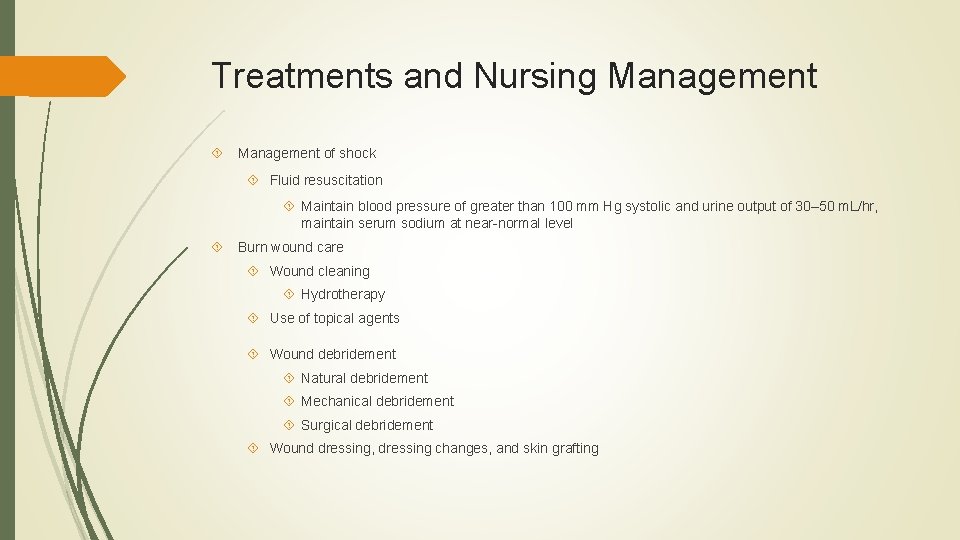 Treatments and Nursing Management

Management of shock

Fluid resuscitation

Maintain blood pressure of greater than 100 mm Hg systolic and urine output of 30–50 mL/hr, maintain serum sodium at near-normal level

Burn wound care

Wound cleaning

Hydrotherapy

Use of topical agents

Wound debridement

Natural debridement

Mechanical debridement

Surgical debridement

Wound dressing, dressing changes, and skin grafting